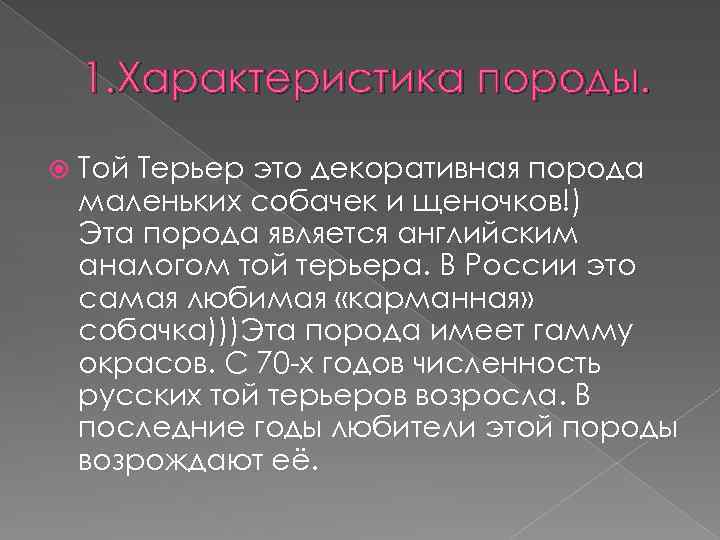 1.Характеристика породы.

Той Терьер это декоративная порода маленьких собачек и щеночков!) Эта порода является английским аналогом той терьера. В России это самая любимая «карманная» собачка)))Эта порода имеет гамму окрасов. С 70-х годов численность русских той терьеров возросла. В последние годы любители этой породы возрождают её.